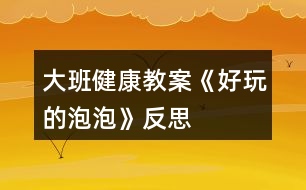 大班健康教案《好玩的泡泡》反思